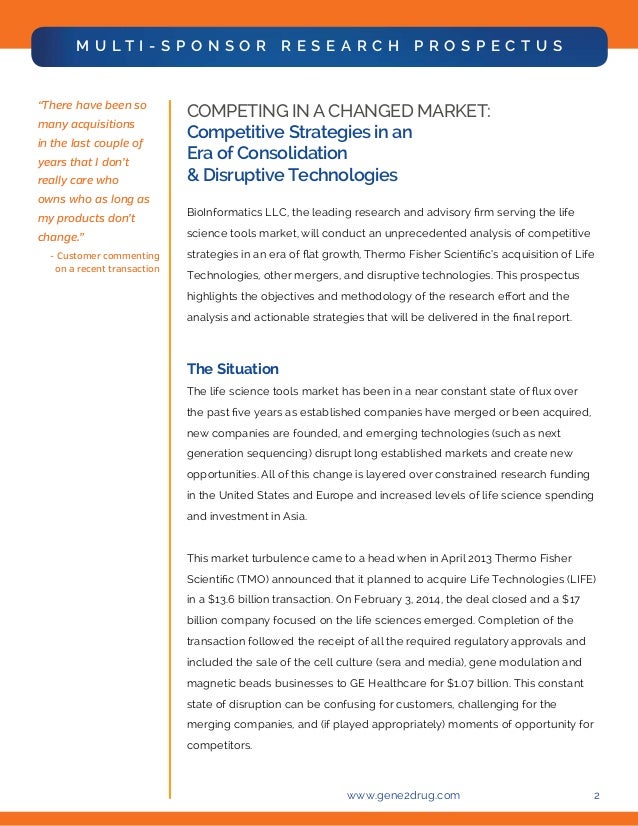 MULTI-SPONSOR RESEARCH PROSPECTUS

"There have been so many acquisitions in the last couple of years that I don't really care who owns who as long as my products don't change."
- Customer commenting on a recent transaction

COMPETING IN A CHANGED MARKET:
Competitive Strategies in an Era of Consolidation & Disruptive Technologies

BioInformatics LLC, the leading research and advisory firm serving the life science tools market, will conduct an unprecedented analysis of competitive strategies in an era of flat growth, Thermo Fisher Scientific's acquisition of Life Technologies, other mergers, and disruptive technologies. This prospectus highlights the objectives and methodology of the research effort and the analysis and actionable strategies that will be delivered in the final report.

The Situation

The life science tools market has been in a near constant state of flux over the past five years as established companies have merged or been acquired, new companies are founded, and emerging technologies (such as next generation sequencing) disrupt long established markets and create new opportunities. All of this change is layered over constrained research funding in the United States and Europe and increased levels of life science spending and investment in Asia.

This market turbulence came to a head when in April 2013 Thermo Fisher Scientific (TMO) announced that it planned to acquire Life Technologies (LIFE) in a $13.6 billion transaction. On February 3, 2014, the deal closed and a $17 billion company focused on the life sciences emerged. Completion of the transaction followed the receipt of all the required regulatory approvals and included the sale of the cell culture (sera and media), gene modulation and magnetic beads businesses to GE Healthcare for $1.07 billion. This constant state of disruption can be confusing for customers, challenging for the merging companies, and (if played appropriately) moments of opportunity for competitors.

www.gene2drug.com 2